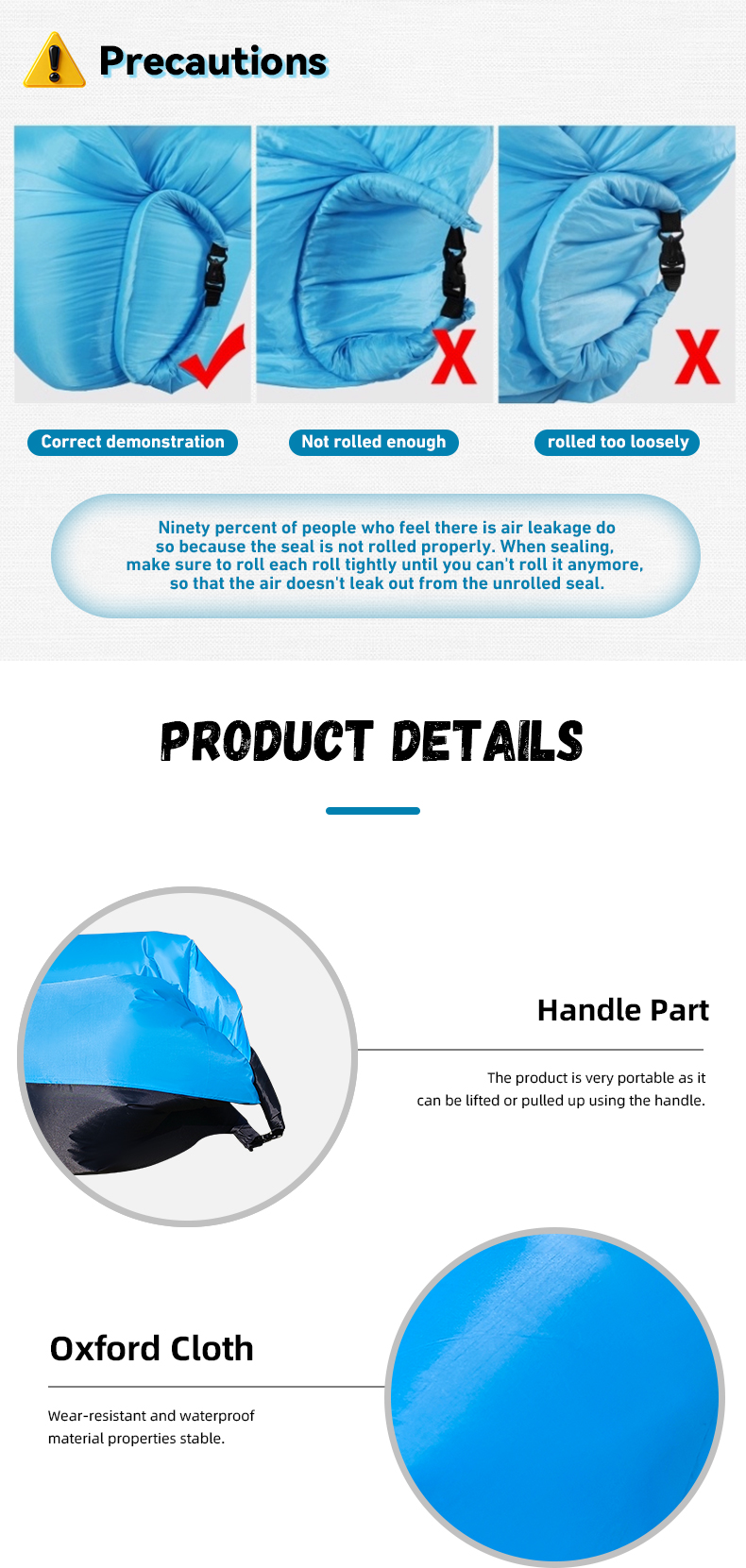 Precautions

Correct demonstration

Not rolled enough

rolled too loosely

Ninety percent of people who feel there is air leakage do so because the seal is not rolled properly. When sealing, make sure to roll each roll tightly until you can't roll it anymore, so that the air doesn't leak out from the unrolled seal.

PRODUCT DETAILS

Handle Part

The product is very portable as it can be lifted or pulled up using the handle.

Oxford Cloth

Wear-resistant and waterproof material properties stable.